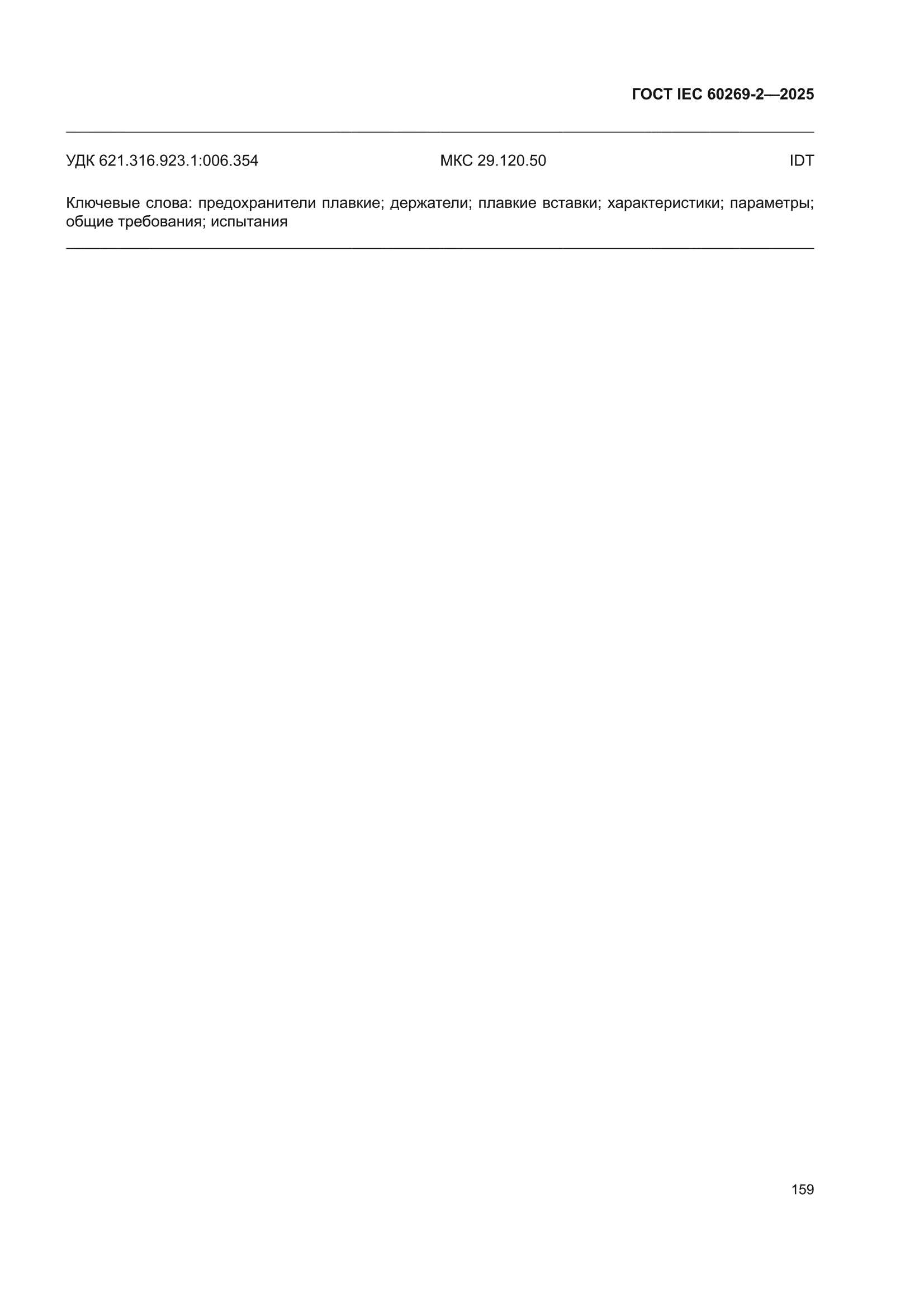 ГОСТ IEC 60269-2—2025

УДК 621.316.923.1:006.354 МКС 29.120.50 IDT

Ключевые слова: предохранители плавкие; держатели; плавкие вставки; характеристики; параметры; общие требования; испытания

159